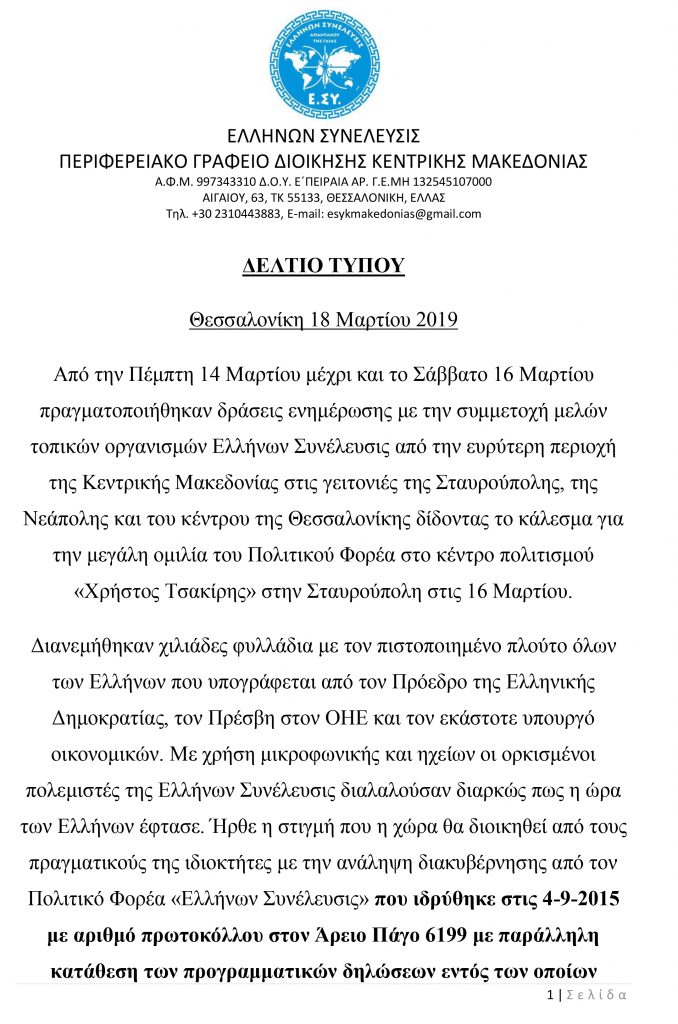 ΕΛΛΗΝΩΝ ΣΥΝΕΛΕΥΣΙΣ
ΑΠΑΝΤΑΧΟΥ ΤΗΣ ΓΑΙΑΣ
Ε.ΣΥ.

ΕΛΛΗΝΩΝ ΣΥΝΕΛΕΥΣΙΣ
ΠΕΡΙΦΕΡΕΙΑΚΟ ΓΡΑΦΕΙΟ ΔΙΟΙΚΗΣΗΣ ΚΕΝΤΡΙΚΗΣ ΜΑΚΕΔΟΝΙΑΣ
Α.Φ.Μ. 997343310 Δ.Ο.Υ. Ε΄ΠΕΙΡΑΙΑ ΑΡ. Γ.Ε.ΜΗ 132545107000
ΑΙΓΑΙΟΥ, 63, ΤΚ 55133, ΘΕΣΣΑΛΟΝΙΚΗ, ΕΛΛΑΣ
Τηλ. +30 2310443883, E-mail: esykmakedonias@gmail.com

ΔΕΛΤΙΟ ΤΥΠΟΥ

Θεσσαλονίκη 18 Μαρτίου 2019

Από την Πέμπτη 14 Μαρτίου μέχρι και το Σάββατο 16 Μαρτίου πραγματοποιήθηκαν δράσεις ενημέρωσης με την συμμετοχή μελών τοπικών οργανισμών Ελλήνων Συνέλευσις από την ευρύτερη περιοχή της Κεντρικής Μακεδονίας στις γειτονιές της Σταυρούπολης, της Νεάπολης και του κέντρου της Θεσσαλονίκης δίδοντας το κάλεσμα για την μεγάλη ομιλία του Πολιτικού Φορέα στο κέντρο πολιτισμού «Χρήστος Τσακίρης» στην Σταυρούπολη στις 16 Μαρτίου.

Διανεμήθηκαν χιλιάδες φυλλάδια με τον πιστοποιημένο πλούτο όλων των Ελλήνων που υπογράφεται από τον Πρόεδρο της Ελληνικής Δημοκρατίας, τον Πρέσβη στον ΟΗΕ και τον εκάστοτε υπουργό οικονομικών. Με χρήση μικροφωνικής και ηχείων οι ορκισμένοι πολεμιστές της Ελλήνων Συνέλευσις διαλαλούσαν διαρκώς πως η ώρα των Ελλήνων έφτασε. Ήρθε η στιγμή που η χώρα θα διοικηθεί από τους πραγματικούς της ιδιοκτήτες με την ανάληψη διακυβέρνησης από τον Πολιτικό Φορέα «Ελλήνων Συνέλευσις» που ιδρύθηκε στις 4-9-2015 με αριθμό πρωτοκόλλου στον Άρειο Πάγο 6199 με παράλληλη κατάθεση των προγραμματικών δηλώσεων εντός των οποίων

1 | Σελίδα